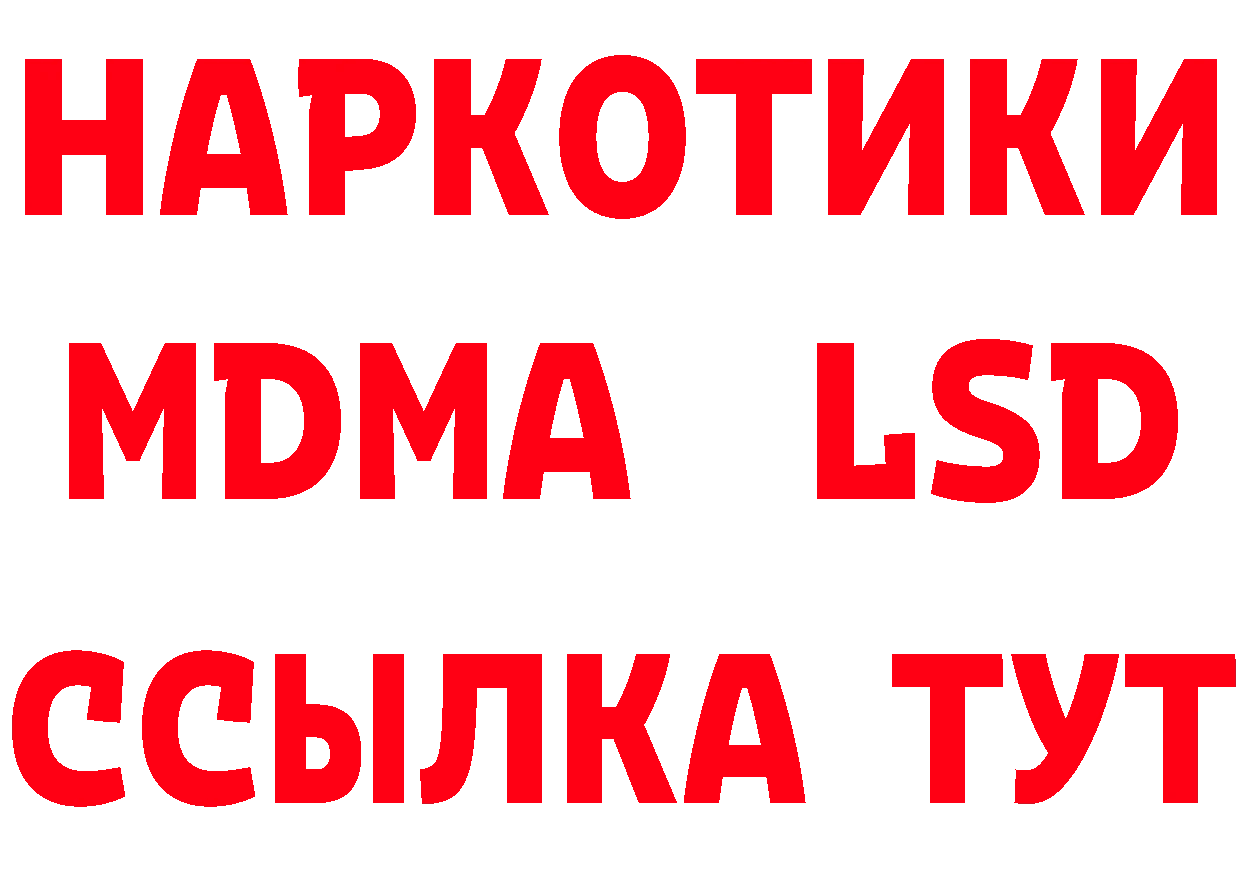 НАРКОТИКИ
MDMA LSD
ССЫЛКА ТУТ